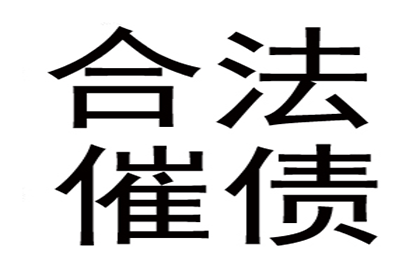 合法
催债